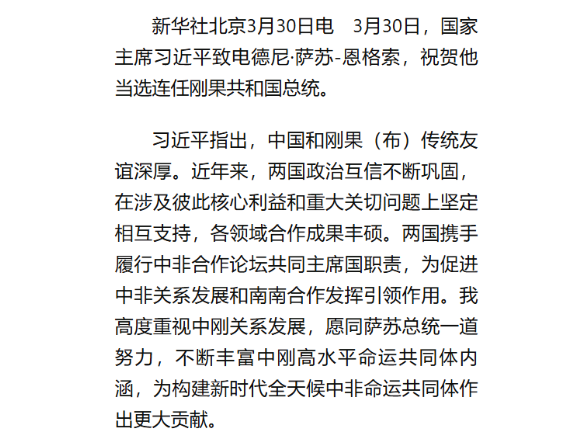 新华社北京3月30日电　3月30日，国家主席习近平致电德尼·萨苏-恩格索，祝贺他当选连任刚果共和国总统。

习近平指出，中国和刚果（布）传统友谊深厚。近年来，两国政治互信不断巩固，在涉及彼此核心利益和重大关切问题上坚定相互支持，各领域合作成果丰硕。两国携手履行中非合作论坛共同主席国职责，为促进中非关系发展和南南合作发挥引领作用。我高度重视中刚关系发展，愿同萨苏总统一道努力，不断丰富中刚高水平命运共同体内涵，为构建新时代全天候中非命运共同体作出更大贡献。